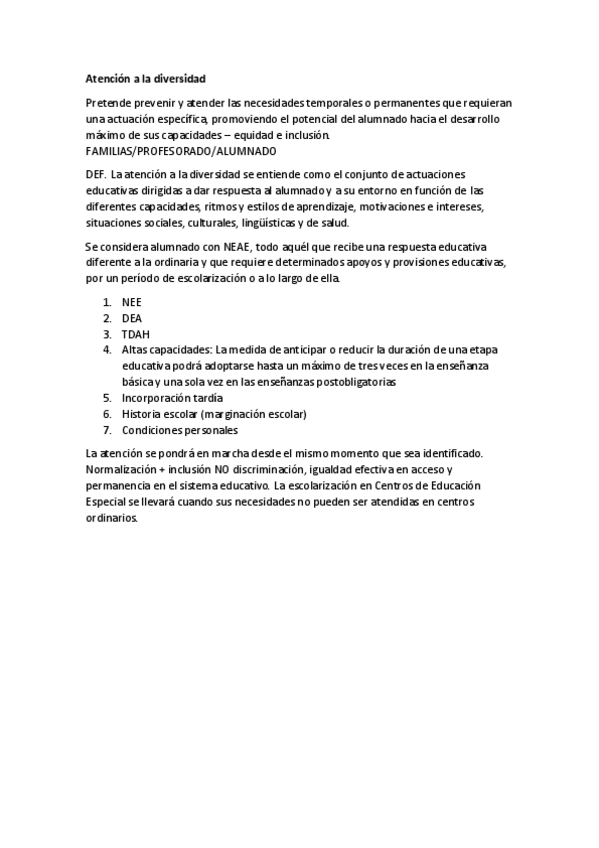 Atención a la diversidad

Pretende prevenir y atender las necesidades temporales o permanentes que requieran una actuación específica, promoviendo el potencial del alumnado hacia el desarrollo máximo de sus capacidades – equidad e inclusión.
FAMILIAS/PROFESORADO/ALUMNADO

DEF. La atención a la diversidad se entiende como el conjunto de actuaciones educativas dirigidas a dar respuesta al alumnado y a su entorno en función de las diferentes capacidades, ritmos y estilos de aprendizaje, motivaciones e intereses, situaciones sociales, culturales, lingüísticas y de salud.

Se considera alumnado con NEAE, todo aquél que recibe una respuesta educativa diferente a la ordinaria y que requiere determinados apoyos y provisiones educativas, por un período de escolarización o a lo largo de ella.

1. NEE
2. DEA
3. TDAH
4. Altas capacidades: La medida de anticipar o reducir la duración de una etapa educativa podrá adoptarse hasta un máximo de tres veces en la enseñanza básica y una sola vez en las enseñanzas postobligatorias
5. Incorporación tardía
6. Historia escolar (marginación escolar)
7. Condiciones personales

La atención se pondrá en marcha desde el mismo momento que sea identificado. Normalización + inclusión NO discriminación, igualdad efectiva en acceso y permanencia en el sistema educativo. La escolarización en Centros de Educación Especial se llevará cuando sus necesidades no pueden ser atendidas en centros ordinarios.